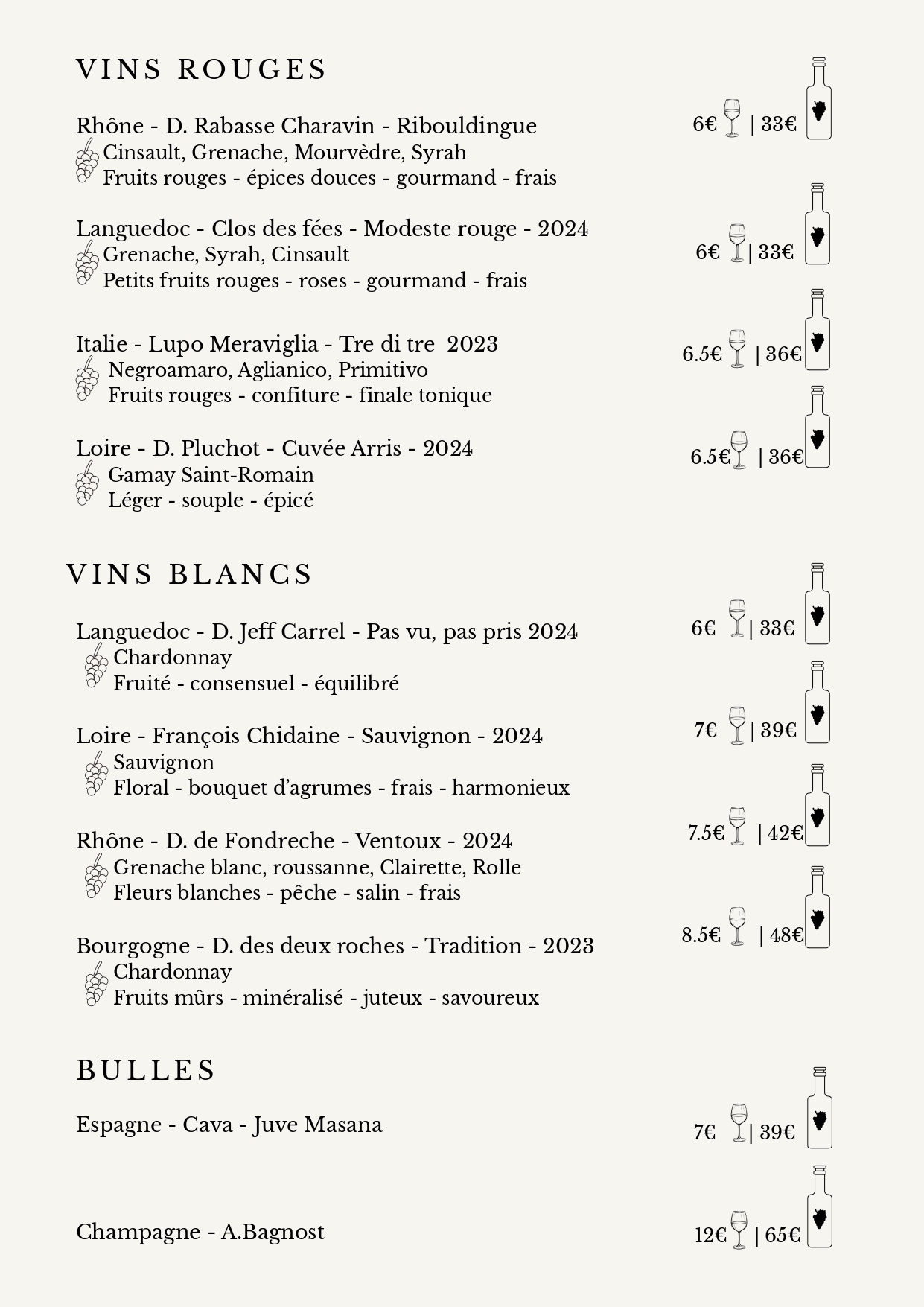 VINS ROUGES

Rhône - D. Rabasse Charavin - Ribouldingue
Cinsault, Grenache, Mourvèdre, Syrah
Fruits rouges - épices douces - gourmand - frais

6€ | 33€

Languedoc - Clos des fées - Modeste rouge - 2024
Grenache, Syrah, Cinsault
Petits fruits rouges - roses - gourmand - frais

6€ | 33€

Italie - Lupo Meraviglia - Tre di tre 2023
Negroamaro, Aglianico, Primitivo
Fruits rouges - confiture - finale tonique

6.5€ | 36€

Loire - D. Pluchot - Cuvée Arris - 2024
Gamay Saint-Romain
Léger - souple - épicé

6.5€ | 36€

VINS BLANCS

Languedoc - D. Jeff Carrel - Pas vu, pas pris 2024
Chardonnay
Fruité - consensuel - équilibré

6€ | 33€

Loire - François Chidaine - Sauvignon - 2024
Sauvignon
Floral - bouquet d'agrumes - frais - harmonieux

7€ | 39€

Rhône - D. de Fondreche - Ventoux - 2024
Grenache blanc, roussanne, Clairette, Rolle
Fleurs blanches - pêche - salin - frais

7.5€ | 42€

Bourgogne - D. des deux roches - Tradition - 2023
Chardonnay
Fruits mûrs - minéralisé - juteux - savoureux

8.5€ | 48€

BULLES

Espagne - Cava - Juve Masana

7€ | 39€

Champagne - A.Bagnost

12€ | 65€